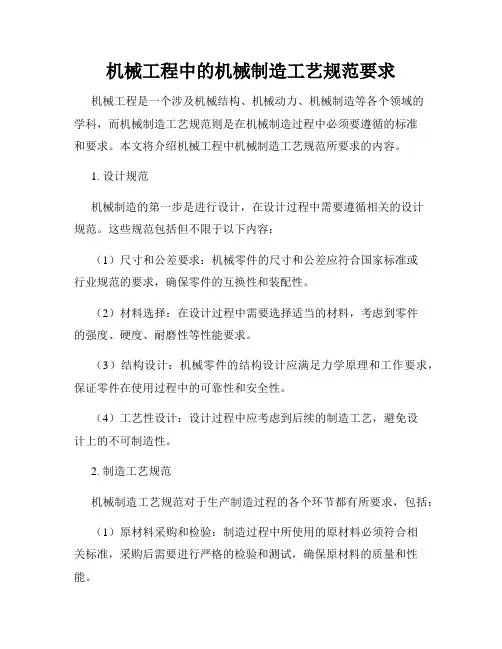 机械工程中的机械制造工艺规范要求

机械工程是一个涉及机械结构、机械动力、机械制造等各个领域的学科，而机械制造工艺规范则是在机械制造过程中必须要遵循的标准和要求。本文将介绍机械工程中机械制造工艺规范所要求的内容。

1. 设计规范

机械制造的第一步是进行设计，在设计过程中需要遵循相关的设计规范。这些规范包括但不限于以下内容：

（1）尺寸和公差要求：机械零件的尺寸和公差应符合国家标准或行业规范的要求，确保零件的互换性和装配性。

（2）材料选择：在设计过程中需要选择适当的材料，考虑到零件的强度、硬度、耐磨性等性能要求。

（3）结构设计：机械零件的结构设计应满足力学原理和工作要求，保证零件在使用过程中的可靠性和安全性。

（4）工艺性设计：设计过程中应考虑到后续的制造工艺，避免设计上的不可制造性。

2. 制造工艺规范

机械制造工艺规范对于生产制造过程的各个环节都有所要求，包括：

（1）原材料采购和检验：制造过程中所使用的原材料必须符合相关标准，采购后需要进行严格的检验和测试，确保原材料的质量和性能。